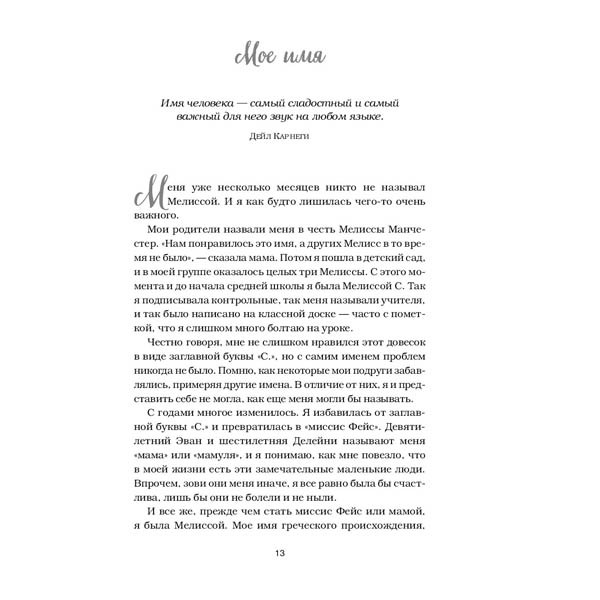 Мое имя

Имя человека — самый сладостный и самый важный для него звук на любом языке.

Дейл Карнеги

Меня уже несколько месяцев никто не называл Мелиссой. И я как будто лишилась чего-то очень важного.

Мои родители назвали меня в честь Мелиссы Манчестер. «Нам понравилось это имя, а других Мелисс в то время не было», — сказала мама. Потом я пошла в детский сад, и в моей группе оказалось целых три Мелиссы. С этого момента и до начала средней школы я была Мелиссой С. Так я подписывала контрольные, так меня называли учителя, и так было написано на классной доске — часто с пометкой, что я слишком много болтаю на уроке.

Честно говоря, мне не слишком нравился этот довесок в виде заглавной буквы «С.», но с самим именем проблем никогда не было. Помню, как некоторые мои подруги забавлялись, примеряя другие имена. В отличие от них, я и представить себе не могла, как еще меня могли бы называть.

С годами многое изменилось. Я избавилась от заглавной буквы «С.» и превратилась в «миссис Фейс». Девятилетний Эван и шестилетняя Делейни называют меня «мама» или «мамуля», и я понимаю, как мне повезло, что в моей жизни есть эти замечательные маленькие люди. Впрочем, зови они меня иначе, я все равно была бы счастлива, лишь бы они не болели и не ныли.

И все же, прежде чем стать миссис Фейс или мамой, я была Мелиссой. Мое имя греческого происхождения,

13